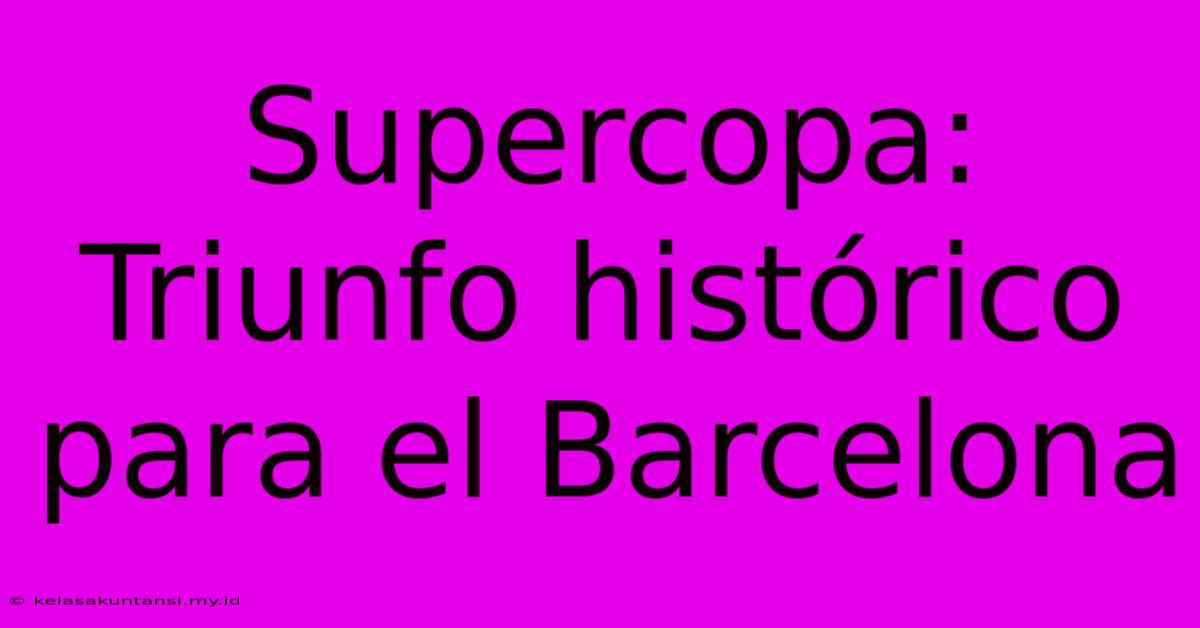 Supercopa: Triunfo histórico para el Barcelona

© kelasakuntansi.my.id